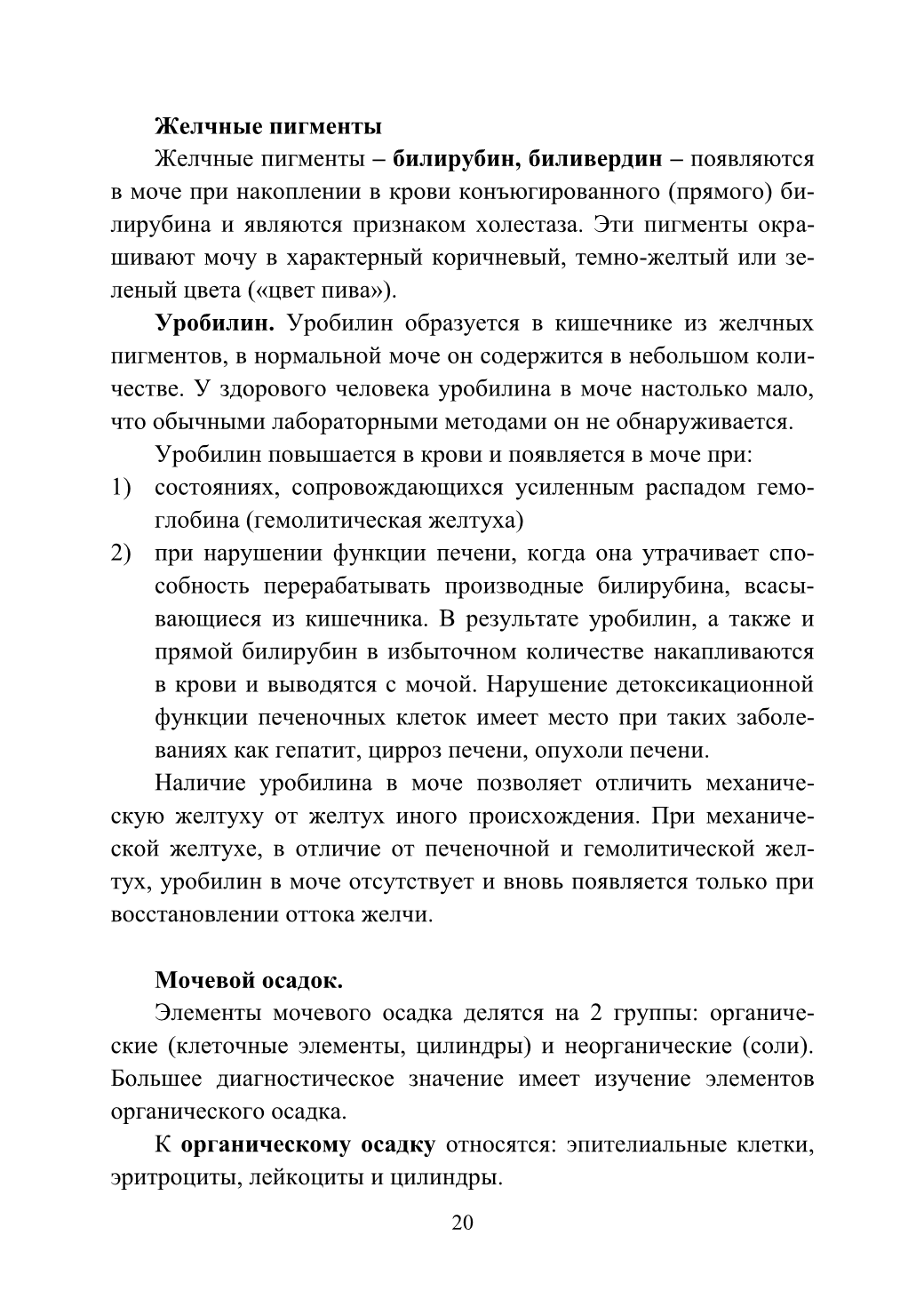 Желчные пигменты

Желчные пигменты – билирубин, биливердин – появляются в моче при накоплении в крови конъюгированного (прямого) билирубина и являются признаком холестаза. Эти пигменты окрашивают мочу в характерный коричневый, темно-желтый или зеленый цвета («цвет пива»).

Уробилин. Уробилин образуется в кишечнике из желчных пигментов, в нормальной моче он содержится в небольшом количестве. У здорового человека уробилина в моче настолько мало, что обычными лабораторными методами он не обнаруживается.

Уробилин повышается в крови и появляется в моче при:

1) состояниях, сопровождающихся усиленным распадом гемоглобина (гемолитическая желтуха)

2) при нарушении функции печени, когда она утрачивает способность перерабатывать производные билирубина, всасывающиеся из кишечника. В результате уробилин, а также и прямой билирубин в избыточном количестве накапливаются в крови и выводятся с мочой. Нарушение детоксикационной функции печеночных клеток имеет место при таких заболеваниях как гепатит, цирроз печени, опухоли печени.

Наличие уробилина в моче позволяет отличить механическую желтуху от желтух иного происхождения. При механической желтухе, в отличие от печеночной и гемолитической желтух, уробилин в моче отсутствует и вновь появляется только при восстановлении оттока желчи.

Мочевой осадок.

Элементы мочевого осадка делятся на 2 группы: органические (клеточные элементы, цилиндры) и неорганические (соли). Большее диагностическое значение имеет изучение элементов органического осадка.

К органическому осадку относятся: эпителиальные клетки, эритроциты, лейкоциты и цилиндры.

20